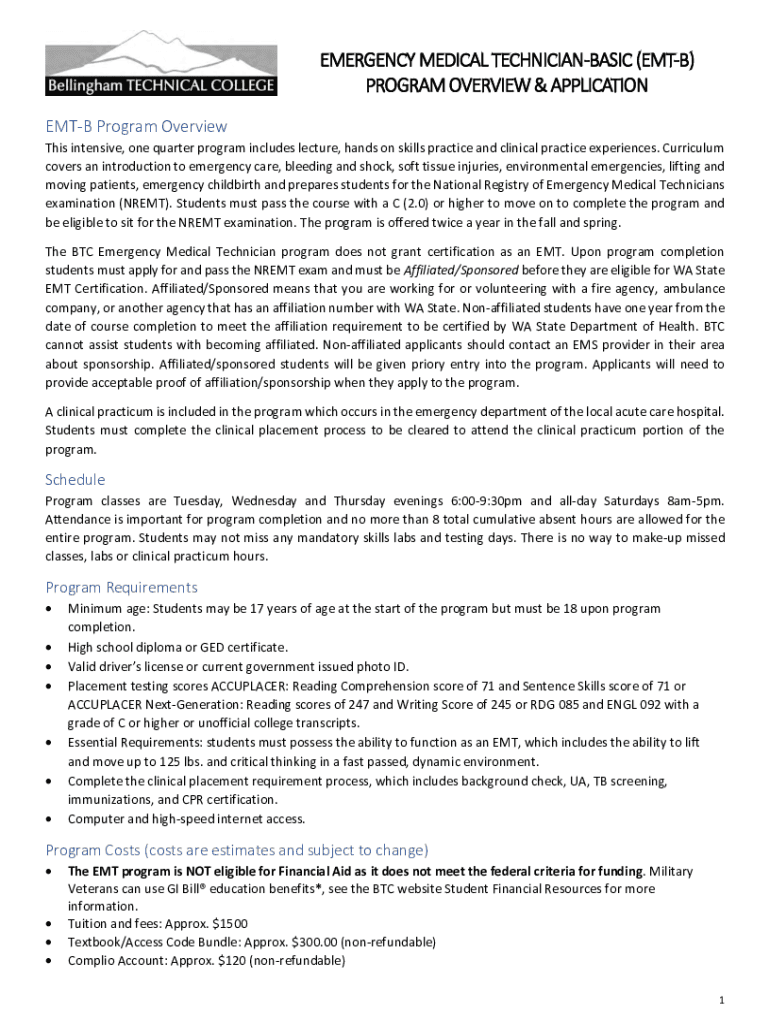 Bellingham TECHNICAL COLLEGE

EMERGENCY MEDICAL TECHNICIAN-BASIC (EMT-B)
PROGRAM OVERVIEW & APPLICATION

EMT-B Program Overview

This intensive, one quarter program includes lecture, hands on skills practice and clinical practice experiences. Curriculum covers an introduction to emergency care, bleeding and shock, soft tissue injuries, environmental emergencies, lifting and moving patients, emergency childbirth and prepares students for the National Registry of Emergency Medical Technicians examination (NREMT). Students must pass the course with a C (2.0) or higher to move on to complete the program and be eligible to sit for the NREMT examination. The program is offered twice a year in the fall and spring.

The BTC Emergency Medical Technician program does not grant certification as an EMT. Upon program completion students must apply for and pass the NREMT exam and must be Affiliated/Sponsored before they are eligible for WA State EMT Certification. Affiliated/Sponsored means that you are working for or volunteering with a fire agency, ambulance company, or another agency that has an affiliation number with WA State. Non-affiliated students have one year from the date of course completion to meet the affiliation requirement to be certified by WA State Department of Health. BTC cannot assist students with becoming affiliated. Non-affiliated applicants should contact an EMS provider in their area about sponsorship. Affiliated/sponsored students will be given priory entry into the program. Applicants will need to provide acceptable proof of affiliation/sponsorship when they apply to the program.

A clinical practicum is included in the program which occurs in the emergency department of the local acute care hospital. Students must complete the clinical placement process to be cleared to attend the clinical practicum portion of the program.

Schedule

Program classes are Tuesday, Wednesday and Thursday evenings 6:00-9:30pm and all-day Saturdays 8am-5pm. Attendance is important for program completion and no more than 8 total cumulative absent hours are allowed for the entire program. Students may not miss any mandatory skills labs and testing days. There is no way to make-up missed classes, labs or clinical practicum hours.

Program Requirements

• Minimum age: Students may be 17 years of age at the start of the program but must be 18 upon program completion.
• High school diploma or GED certificate.
• Valid driver's license or current government issued photo ID.
• Placement testing scores ACCUPLACER: Reading Comprehension score of 71 and Sentence Skills score of 71 or ACCUPLACER Next-Generation: Reading scores of 247 and Writing Score of 245 or RDG 085 and ENGL 092 with a grade of C or higher or unofficial college transcripts.
• Essential Requirements: students must possess the ability to function as an EMT, which includes the ability to lift and move up to 125 lbs. and critical thinking in a fast passed, dynamic environment.
• Complete the clinical placement requirement process, which includes background check, UA, TB screening, immunizations, and CPR certification.
• Computer and high-speed internet access.

Program Costs (costs are estimates and subject to change)

• The EMT program is NOT eligible for Financial Aid as it does not meet the federal criteria for funding. Military Veterans can use GI Bill® education benefits*, see the BTC website Student Financial Resources for more information.
• Tuition and fees: Approx. $1500
• Textbook/Access Code Bundle: Approx. $300.00 (non-refundable)
• Complio Account: Approx. $120 (non-refundable)

1